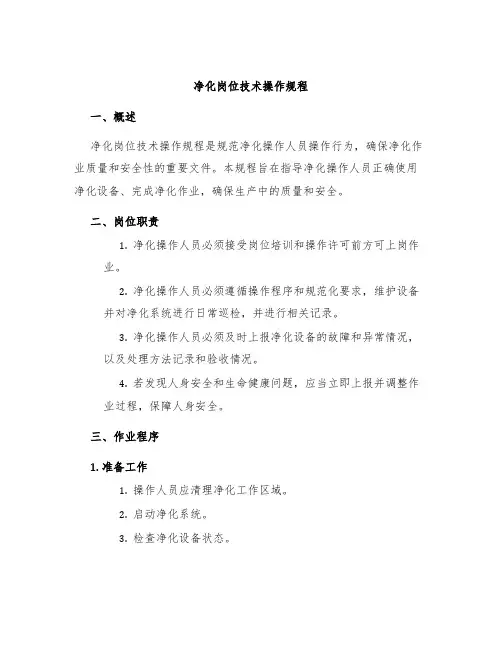 净化岗位技术操作规程

一、概述

净化岗位技术操作规程是规范净化操作人员操作行为，确保净化作业质量和安全性的重要文件。本规程旨在指导净化操作人员正确使用净化设备、完成净化作业，确保生产中的质量和安全。

二、岗位职责

1. 净化操作人员必须接受岗位培训和操作许可前方可上岗作业。

2. 净化操作人员必须遵循操作程序和规范化要求，维护设备并对净化系统进行日常巡检，并进行相关记录。

3. 净化操作人员必须及时上报净化设备的故障和异常情况，以及处理方法记录和验收情况。

4. 若发现人身安全和生命健康问题，应当立即上报并调整作业过程，保障人身安全。

三、作业程序

1. 准备工作

1. 操作人员应清理净化工作区域。

2. 启动净化系统。

3. 检查净化设备状态。